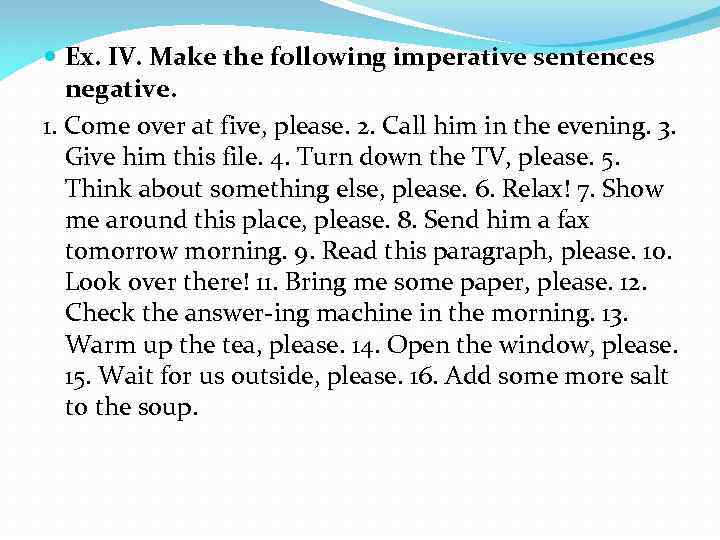 Ex. IV. Make the following imperative sentences negative.

1. Come over at five, please. 2. Call him in the evening. 3. Give him this file. 4. Turn down the TV, please. 5. Think about something else, please. 6. Relax! 7. Show me around this place, please. 8. Send him a fax tomorrow morning. 9. Read this paragraph, please. 10. Look over there! 11. Bring me some paper, please. 12. Check the answer-ing machine in the morning. 13. Warm up the tea, please. 14. Open the window, please. 15. Wait for us outside, please. 16. Add some more salt to the soup.